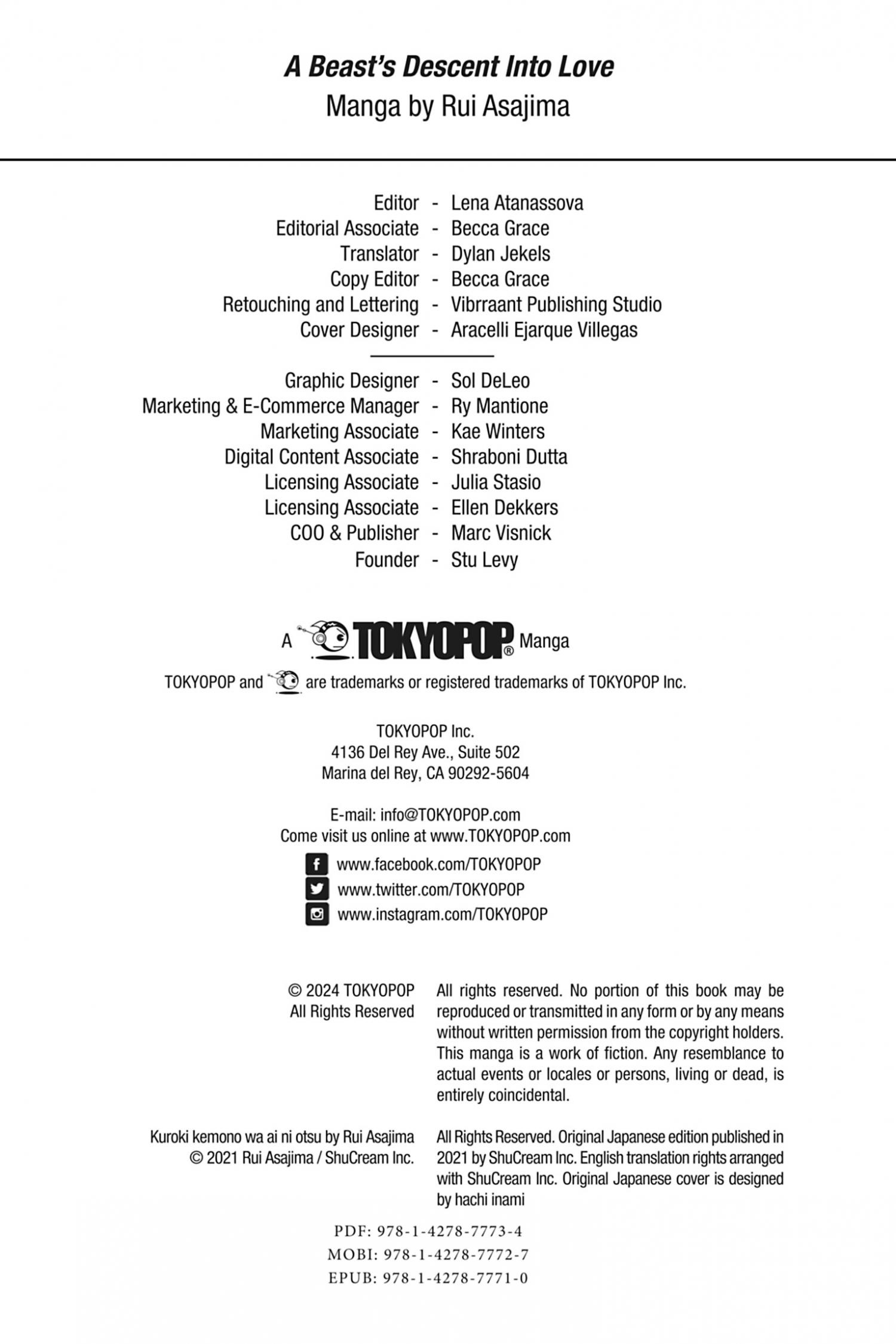 A Beast's Descent Into Love
Manga by Rui Asajima

Editor - Lena Atanassova
Editorial Associate - Becca Grace
Translator - Dylan Jekels
Copy Editor - Becca Grace
Retouching and Lettering - Vibrraant Publishing Studio
Cover Designer - Aracelli Ejarque Villegas

Graphic Designer - Sol DeLeo
Marketing & E-Commerce Manager - Ry Mantione
Marketing Associate - Kae Winters
Digital Content Associate - Shraboni Dutta
Licensing Associate - Julia Stasio
Licensing Associate - Ellen Dekkers
COO & Publisher - Marc Visnick
Founder - Stu Levy

A TOKYOPOP® Manga

TOKYOPOP and are trademarks or registered trademarks of TOKYOPOP Inc.

TOKYOPOP Inc.
4136 Del Rey Ave., Suite 502
Marina del Rey, CA 90292-5604

E-mail: info@TOKYOPOP.com
Come visit us online at www.TOKYOPOP.com

www.facebook.com/TOKYOPOP
www.twitter.com/TOKYOPOP
www.instagram.com/TOKYOPOP

© 2024 TOKYOPOP
All Rights Reserved

All rights reserved. No portion of this book may be reproduced or transmitted in any form or by any means without written permission from the copyright holders. This manga is a work of fiction. Any resemblance to actual events or locales or persons, living or dead, is entirely coincidental.

Kuroki kemono wa ai ni otsu by Rui Asajima
© 2021 Rui Asajima / ShuCream Inc.

All Rights Reserved. Original Japanese edition published in 2021 by ShuCream Inc. English translation rights arranged with ShuCream Inc. Original Japanese cover is designed by hachi inami

PDF: 978-1-4278-7773-4
MOBI: 978-1-4278-7772-7
EPUB: 978-1-4278-7771-0